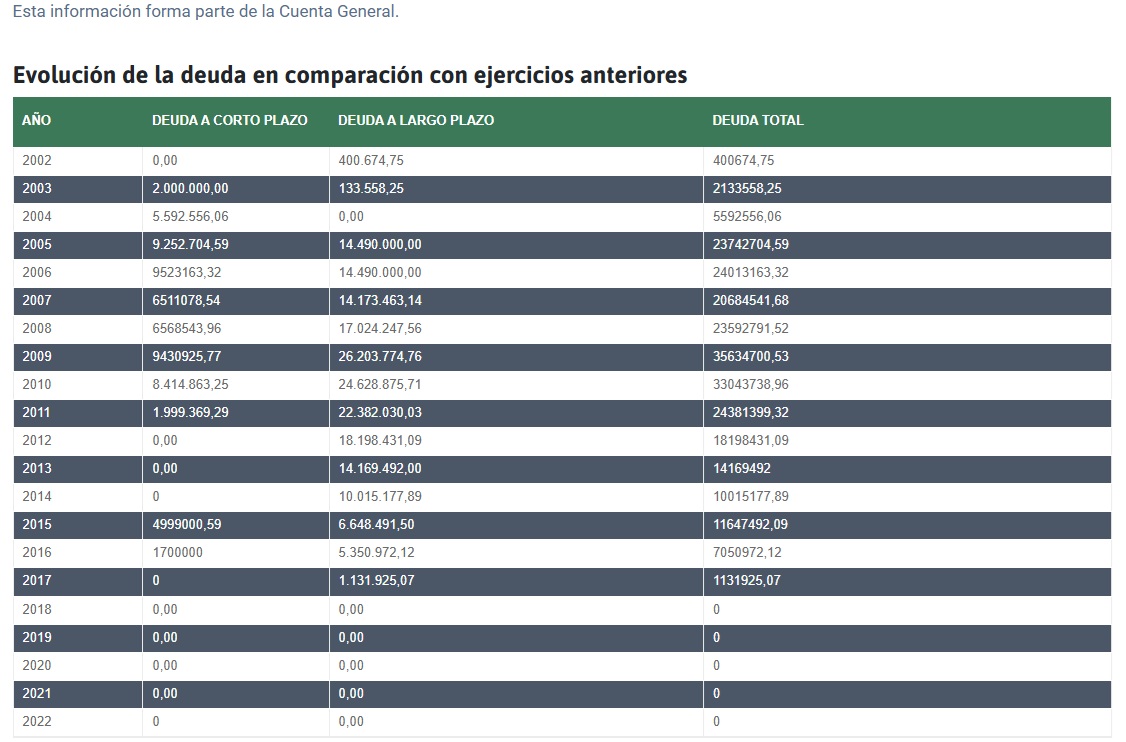 Esta información forma parte de la Cuenta General.

Evolución de la deuda en comparación con ejercicios anteriores

| AÑO | DEUDA A CORTO PLAZO | DEUDA A LARGO PLAZO | DEUDA TOTAL |
|---|---|---|---|
| 2002 | 0,00 | 400.674,75 | 400674,75 |
| 2003 | 2.000.000,00 | 133.558,25 | 2133558,25 |
| 2004 | 5.592.556,06 | 0,00 | 5592556,06 |
| 2005 | 9.252.704,59 | 14.490.000,00 | 23742704,59 |
| 2006 | 9523163,32 | 14.490.000,00 | 24013163,32 |
| 2007 | 6511078,54 | 14.173.463,14 | 20684541,68 |
| 2008 | 6568543,96 | 17.024.247,56 | 23592791,52 |
| 2009 | 9430925,77 | 26.203.774,76 | 35634700,53 |
| 2010 | 8.414.863,25 | 24.628.875,71 | 33043738,96 |
| 2011 | 1.999.369,29 | 22.382.030,03 | 24381399,32 |
| 2012 | 0,00 | 18.198.431,09 | 18198431,09 |
| 2013 | 0,00 | 14.169.492,00 | 14169492 |
| 2014 | 0 | 10.015.177,89 | 10015177,89 |
| 2015 | 4999000,59 | 6.648.491,50 | 11647492,09 |
| 2016 | 1700000 | 5.350.972,12 | 7050972,12 |
| 2017 | 0 | 1.131.925,07 | 1131925,07 |
| 2018 | 0,00 | 0,00 | 0 |
| 2019 | 0,00 | 0,00 | 0 |
| 2020 | 0,00 | 0,00 | 0 |
| 2021 | 0,00 | 0,00 | 0 |
| 2022 | 0 | 0,00 | 0 |